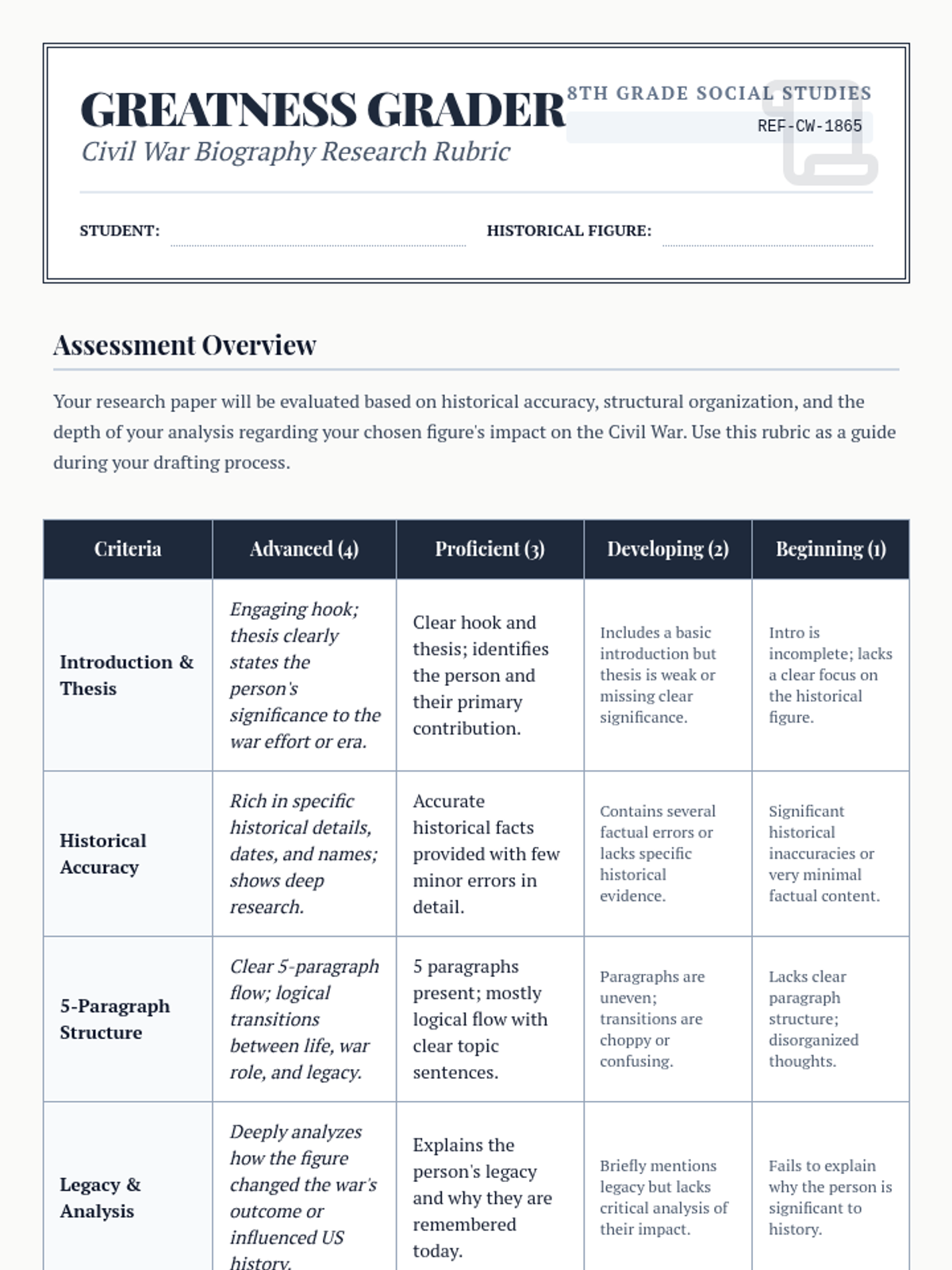 GREATNESS GRADER
Civil War Biography Research Rubric

8TH GRADE SOCIAL STUDIES
REF-CW-1865

STUDENT:

HISTORICAL FIGURE:

Assessment Overview

Your research paper will be evaluated based on historical accuracy, structural organization, and the depth of your analysis regarding your chosen figure's impact on the Civil War. Use this rubric as a guide during your drafting process.

| Criteria | Advanced (4) | Proficient (3) | Developing (2) | Beginning (1) |
|---|---|---|---|---|
| Introduction & Thesis | Engaging hook; thesis clearly states the person's significance to the war effort or era. | Clear hook and thesis; identifies the person and their primary contribution. | Includes a basic introduction but thesis is weak or missing clear significance. | Intro is incomplete; lacks a clear focus on the historical figure. |
| Historical Accuracy | Rich in specific historical details, dates, and names; shows deep research. | Accurate historical facts provided with few minor errors in detail. | Contains several factual errors or lacks specific historical evidence. | Significant historical inaccuracies or very minimal factual content. |
| 5-Paragraph Structure | Clear 5-paragraph flow; logical transitions between life, war role, and legacy. | 5 paragraphs present; mostly logical flow with clear topic sentences. | Paragraphs are uneven; transitions are choppy or confusing. | Lacks clear paragraph structure; disorganized thoughts. |
| Legacy & Analysis | Deeply analyzes how the figure changed the war's outcome or influenced US history. | Explains the person's legacy and why they are remembered today. | Briefly mentions legacy but lacks critical analysis of their impact. | Fails to explain why the person is significant to history. |